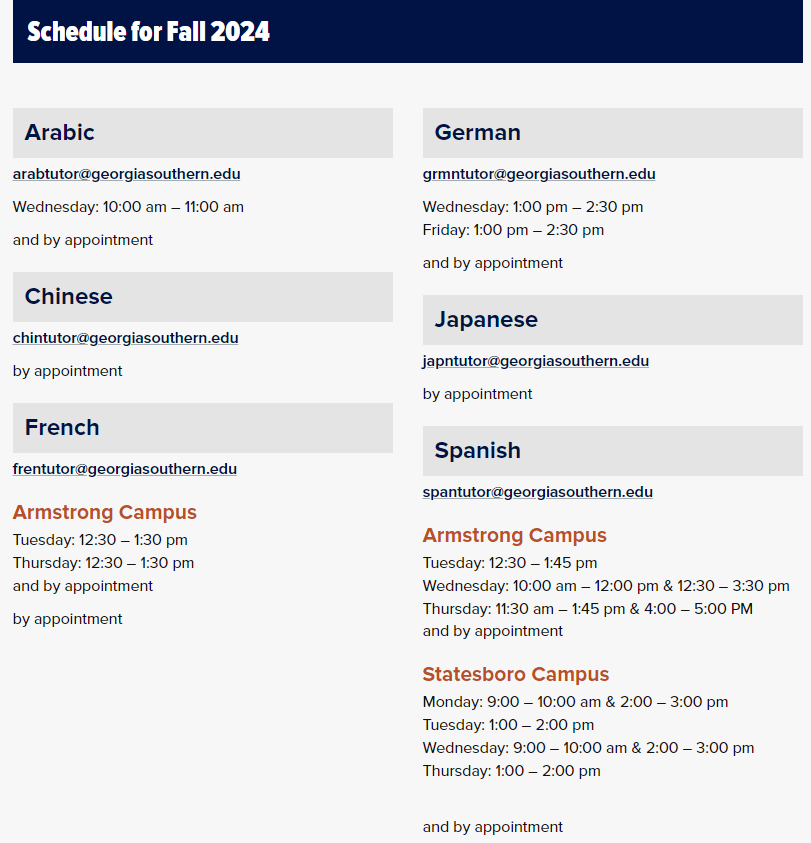 Schedule for Fall 2024

Arabic

arabtutor@georgiasouthern.edu

Wednesday: 10:00 am – 11:00 am

and by appointment

Chinese

chintutor@georgiasouthern.edu

by appointment

French

frentutor@georgiasouthern.edu

Armstrong Campus

Tuesday: 12:30 – 1:30 pm
Thursday: 12:30 – 1:30 pm
and by appointment

by appointment

German

grmntutor@georgiasouthern.edu

Wednesday: 1:00 pm – 2:30 pm
Friday: 1:00 pm – 2:30 pm

and by appointment

Japanese

japntutor@georgiasouthern.edu

by appointment

Spanish

spantutor@georgiasouthern.edu

Armstrong Campus

Tuesday: 12:30 – 1:45 pm
Wednesday: 10:00 am – 12:00 pm & 12:30 – 3:30 pm
Thursday: 11:30 am – 1:45 pm & 4:00 – 5:00 PM
and by appointment

Statesboro Campus

Monday: 9:00 – 10:00 am & 2:00 – 3:00 pm
Tuesday: 1:00 – 2:00 pm
Wednesday: 9:00 – 10:00 am & 2:00 – 3:00 pm
Thursday: 1:00 – 2:00 pm

and by appointment